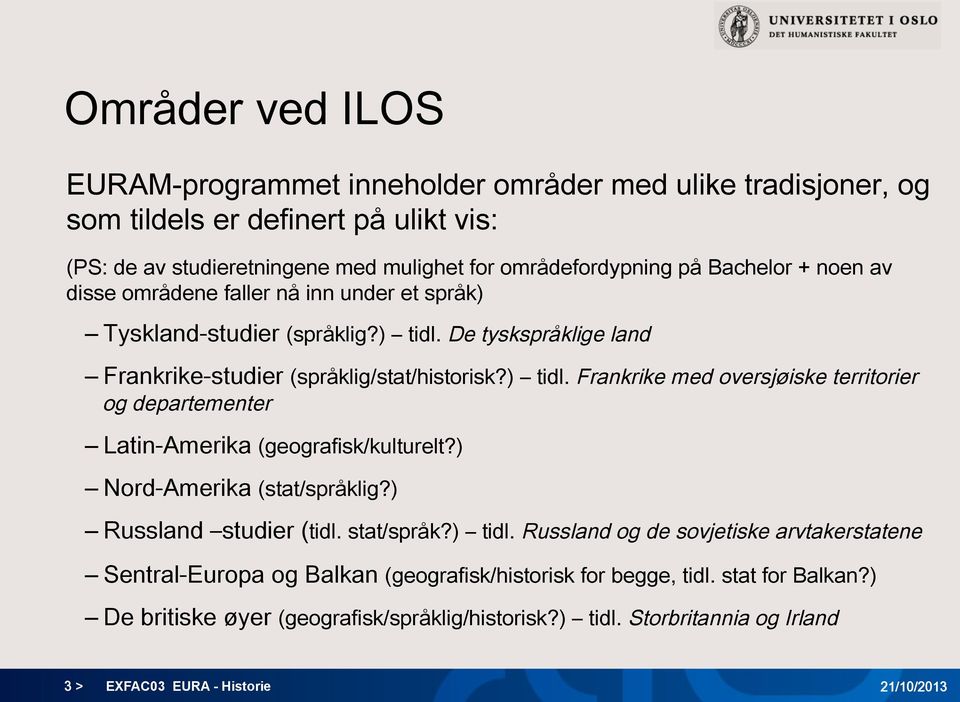 UNIVERSITETET I OSLO
DET HUMANISTISKE FAKULTET

Områder ved ILOS

EURAM-programmet inneholder områder med ulike tradisjoner, og som tildels er definert på ulikt vis:

(PS: de av studieretningene med mulighet for områdefordypning på Bachelor + noen av disse områdene faller nå inn under et språk)

– Tyskland-studier (språklig?) – tidl. De tyskspråklige land

– Frankrike-studier (språklig/stat/historisk?) – tidl. Frankrike med oversjøiske territorier og departementer

– Latin-Amerika (geografisk/kulturelt?)

– Nord-Amerika (stat/språklig?)

– Russland –studier (tidl. stat/språk?) – tidl. Russland og de sovjetiske arvtakerstatene

– Sentral-Europa og Balkan (geografisk/historisk for begge, tidl. stat for Balkan?)

– De britiske øyer (geografisk/språklig/historisk?) – tidl. Storbritannia og Irland

3 > EXFAC03 EURA - Historie 21/10/2013